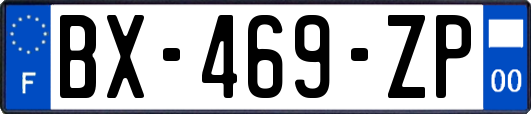 F
BX-469-ZP
00